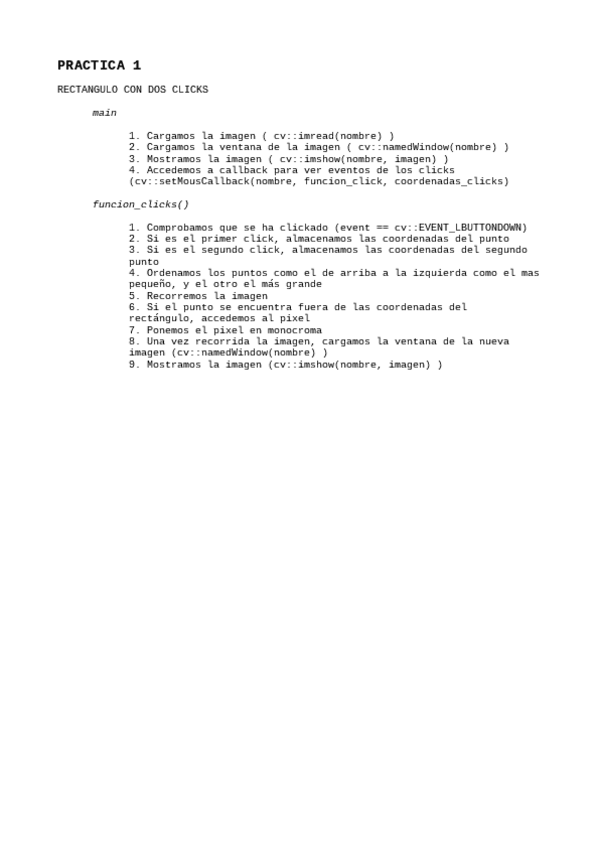 PRACTICA 1

RECTANGULO CON DOS CLICKS

main

1. Cargamos la imagen ( cv::imread(nombre) )
2. Cargamos la ventana de la imagen ( cv::namedWindow(nombre) )
3. Mostramos la imagen ( cv::imshow(nombre, imagen) )
4. Accedemos a callback para ver eventos de los clicks (cv::setMousCallback(nombre, funcion_click, coordenadas_clicks)

funcion_clicks()

1. Comprobamos que se ha clickado (event == cv::EVENT_LBUTTONDOWN)
2. Si es el primer click, almacenamos las coordenadas del punto
3. Si es el segundo click, almacenamos las coordenadas del segundo punto
4. Ordenamos los puntos como el de arriba a la izquierda como el mas pequeño, y el otro el más grande
5. Recorremos la imagen
6. Si el punto se encuentra fuera de las coordenadas del rectángulo, accedemos al pixel
7. Ponemos el pixel en monocroma
8. Una vez recorrida la imagen, cargamos la ventana de la nueva imagen (cv::namedWindow(nombre) )
9. Mostramos la imagen (cv::imshow(nombre, imagen) )